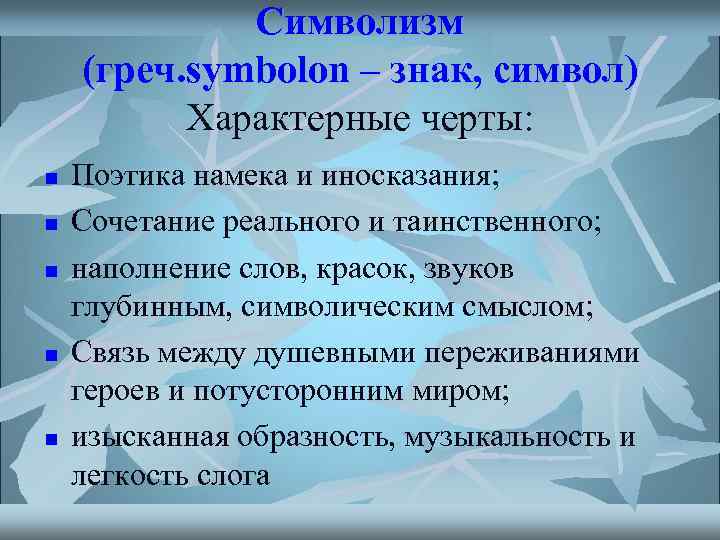 Символизм
(греч.symbolon – знак, символ)
Характерные черты:

- Поэтика намека и иносказания;
- Сочетание реального и таинственного;
- наполнение слов, красок, звуков глубинным, символическим смыслом;
- Связь между душевными переживаниями героев и потусторонним миром;
- изысканная образность, музыкальность и легкость слога